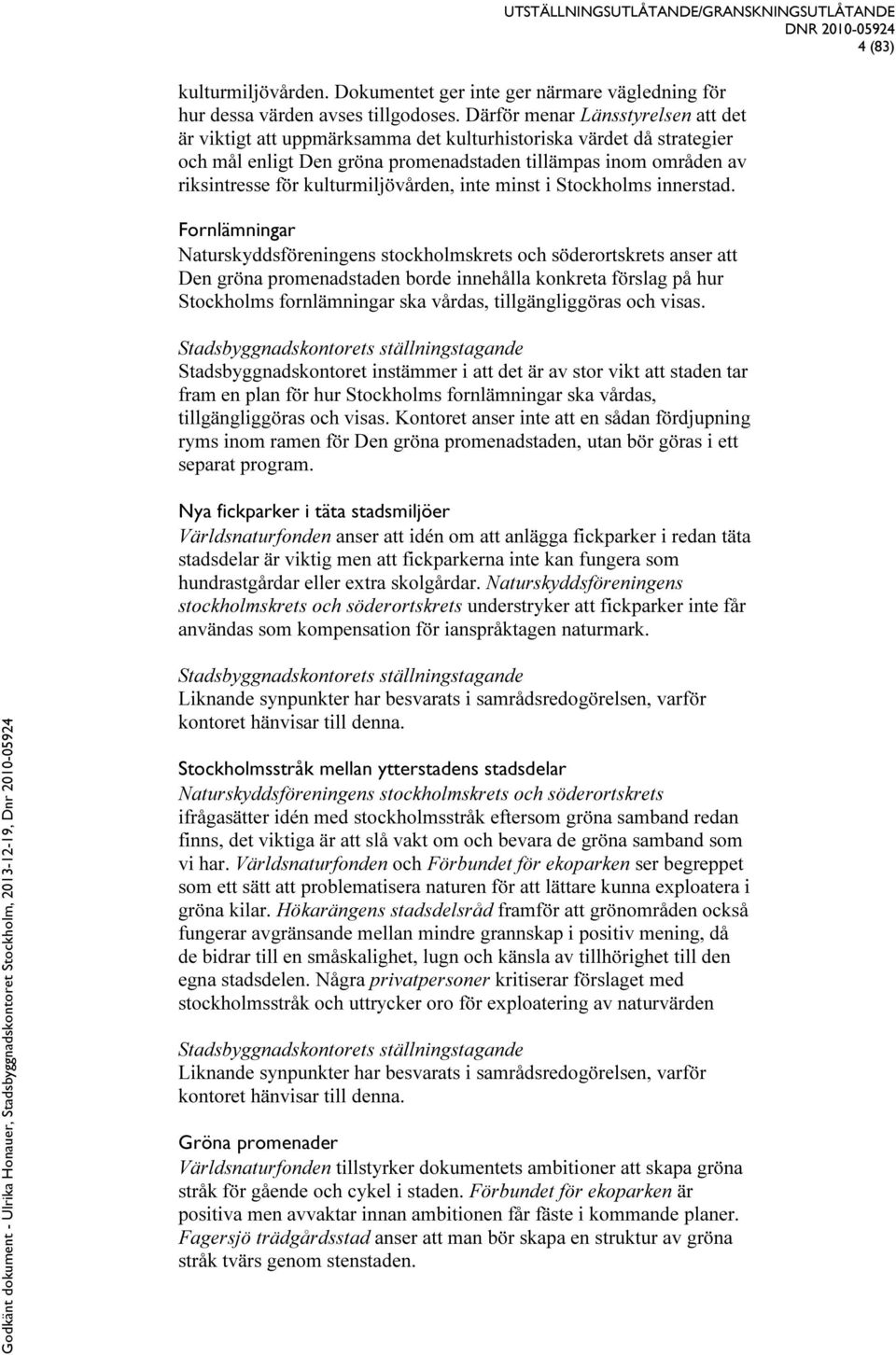 UTSTÄLLNINGSUTLÅTANDE/GRANSKNINGSUTLÅTANDE
DNR 2010-05924
4 (83)

kulturmiljövården. Dokumentet ger inte ger närmare vägledning för hur dessa värden avses tillgodoses. Därför menar Länsstyrelsen att det är viktigt att uppmärksamma det kulturhistoriska värdet då strategier och mål enligt Den gröna promenadstaden tillämpas inom områden av riksintresse för kulturmiljövården, inte minst i Stockholms innerstad.

Fornlämningar
Naturskyddsföreningens stockholmskrets och söderortskrets anser att Den gröna promenadstaden borde innehålla konkreta förslag på hur Stockholms fornlämningar ska vårdas, tillgängliggöras och visas.

Stadsbyggnadskontorets ställningstagande
Stadsbyggnadskontoret instämmer i att det är av stor vikt att staden tar fram en plan för hur Stockholms fornlämningar ska vårdas, tillgängliggöras och visas. Kontoret anser inte att en sådan fördjupning ryms inom ramen för Den gröna promenadstaden, utan bör göras i ett separat program.

Nya fickparker i täta stadsmiljöer
Världsnaturfonden anser att idén om att anlägga fickparker i redan täta stadsdelar är viktig men att fickparkerna inte kan fungera som hundrastgårdar eller extra skolgårdar. Naturskyddsföreningens stockholmskrets och söderortskrets understryker att fickparker inte får användas som kompensation för ianspråktagen naturmark.

Stadsbyggnadskontorets ställningstagande
Liknande synpunkter har besvarats i samrådsredogörelsen, varför kontoret hänvisar till denna.

Stockholmsstråk mellan ytterstadens stadsdelar
Naturskyddsföreningens stockholmskrets och söderortskrets ifrågasätter idén med stockholmsstråk eftersom gröna samband redan finns, det viktiga är att slå vakt om och bevara de gröna samband som vi har. Världsnaturfonden och Förbundet för ekoparken ser begreppet som ett sätt att problematisera naturen för att lättare kunna exploatera i gröna kilar. Hökarängens stadsdelsråd framför att grönområden också fungerar avgränsande mellan mindre grannskap i positiv mening, då de bidrar till en småskalighet, lugn och känsla av tillhörighet till den egna stadsdelen. Några privatpersoner kritiserar förslaget med stockholmsstråk och uttrycker oro för exploatering av naturvärden

Stadsbyggnadskontorets ställningstagande
Liknande synpunkter har besvarats i samrådsredogörelsen, varför kontoret hänvisar till denna.

Gröna promenader
Världsnaturfonden tillstyrker dokumentets ambitioner att skapa gröna stråk för gående och cykel i staden. Förbundet för ekoparken är positiva men avvaktar innan ambitionen får fäste i kommande planer. Fagersjö trädgårdsstad anser att man bör skapa en struktur av gröna stråk tvärs genom stenstaden.

Godkänt dokument - Ulrika Honauer, Stadsbyggnadskontoret Stockholm, 2013-12-19, Dnr 2010-05924